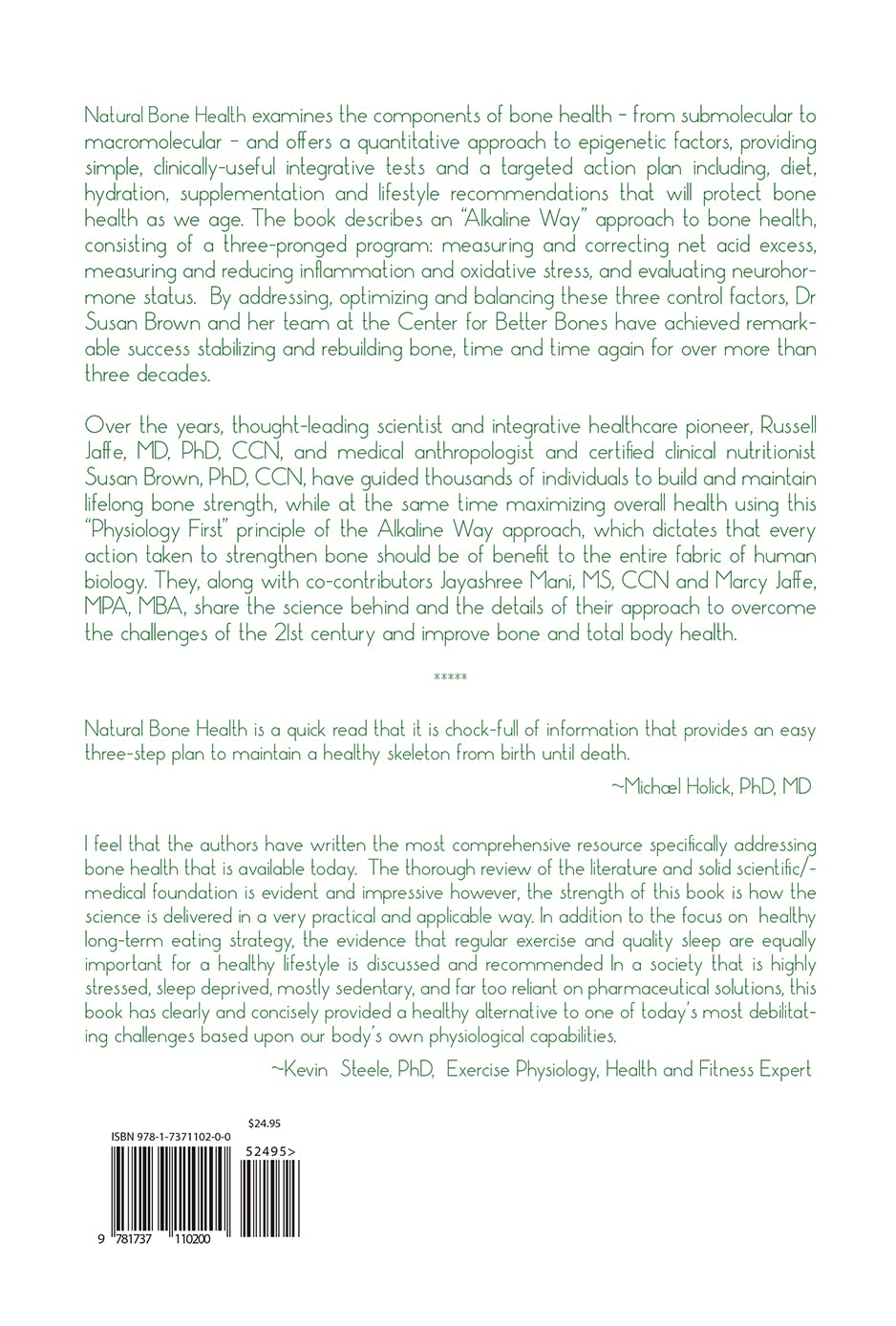 Natural Bone Health examines the components of bone health – from submolecular to macromolecular – and offers a quantitative approach to epigenetic factors, providing simple, clinically-useful integrative tests and a targeted action plan including, diet, hydration, supplementation and lifestyle recommendations that will protect bone health as we age. The book describes an "Alkaline Way" approach to bone health, consisting of a three-pronged program: measuring and correcting net acid excess, measuring and reducing inflammation and oxidative stress, and evaluating neurohormone status. By addressing, optimizing and balancing these three control factors, Dr Susan Brown and her team at the Center for Better Bones have achieved remarkable success stabilizing and rebuilding bone, time and time again for over more than three decades.

Over the years, thought-leading scientist and integrative healthcare pioneer, Russell Jaffe, MD, PhD, CCN, and medical anthropologist and certified clinical nutritionist Susan Brown, PhD, CCN, have guided thousands of individuals to build and maintain lifelong bone strength, while at the same time maximizing overall health using this "Physiology First" principle of the Alkaline Way approach, which dictates that every action taken to strengthen bone should be of benefit to the entire fabric of human biology. They, along with co-contributors Jayashree Mani, MS, CCN and Marcy Jaffe, MPA, MBA, share the science behind and the details of their approach to overcome the challenges of the 21st century and improve bone and total body health.

*****

Natural Bone Health is a quick read that it is chock-full of information that provides an easy three-step plan to maintain a healthy skeleton from birth until death.

~Michæl Holick, PhD, MD

I feel that the authors have written the most comprehensive resource specifically addressing bone health that is available today. The thorough review of the literature and solid scientific/-medical foundation is evident and impressive however, the strength of this book is how the science is delivered in a very practical and applicable way. In addition to the focus on healthy long-term eating strategy, the evidence that regular exercise and quality sleep are equally important for a healthy lifestyle is discussed and recommended In a society that is highly stressed, sleep deprived, mostly sedentary, and far too reliant on pharmaceutical solutions, this book has clearly and concisely provided a healthy alternative to one of today's most debilitating challenges based upon our body's own physiological capabilities.

~Kevin Steele, PhD, Exercise Physiology, Health and Fitness Expert

$24.95
ISBN 978-1-7371102-0-0
52495>
9 781737 110200